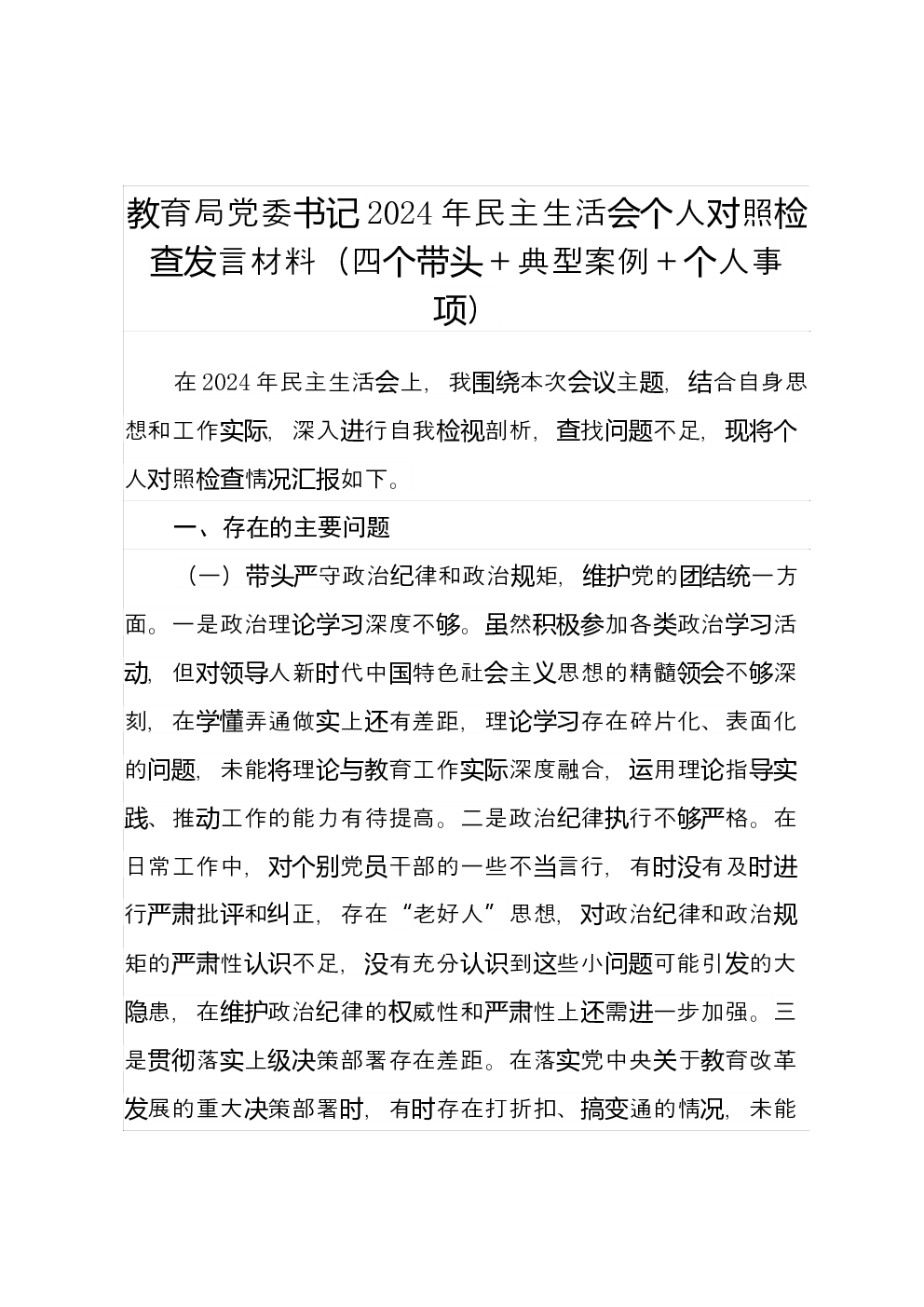 教育局党委书记2024年民主生活会个人对照检查发言材料（四个带头＋典型案例＋个人事项）

在2024年民主生活会上，我围绕本次会议主题，结合自身思想和工作实际，深入进行自我检视剖析，查找问题不足，现将个人对照检查情况汇报如下。

一、存在的主要问题

（一）带头严守政治纪律和政治规矩，维护党的团结统一方面。一是政治理论学习深度不够。虽然积极参加各类政治学习活动，但对领导人新时代中国特色社会主义思想的精髓领会不够深刻，在学懂弄通做实上还有差距，理论学习存在碎片化、表面化的问题，未能将理论与教育工作实际深度融合，运用理论指导实践、推动工作的能力有待提高。二是政治纪律执行不够严格。在日常工作中，对个别党员干部的一些不当言行，有时没有及时进行严肃批评和纠正，存在“老好人”思想，对政治纪律和政治规矩的严肃性认识不足，没有充分认识到这些小问题可能引发的大隐患，在维护政治纪律的权威性和严肃性上还需进一步加强。三是贯彻落实上级决策部署存在差距。在落实党中央关于教育改革发展的重大决策部署时，有时存在打折扣、搞变通的情况，未能